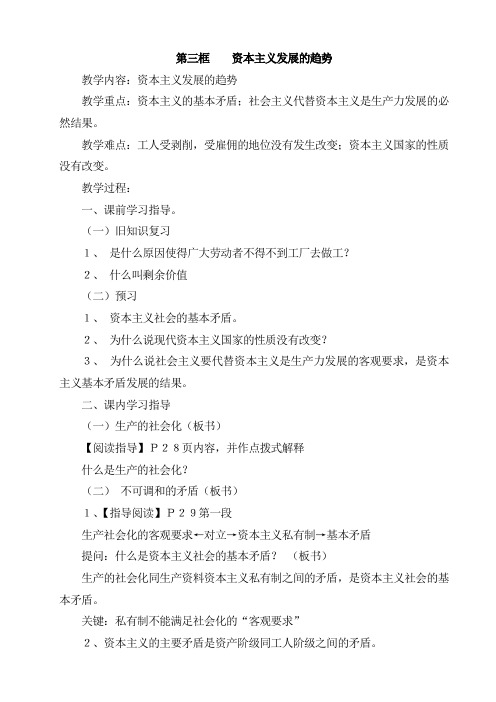 第三框　　资本主义发展的趋势

教学内容：资本主义发展的趋势

教学重点：资本主义的基本矛盾；社会主义代替资本主义是生产力发展的必然结果。

教学难点：工人受剥削，受雇佣的地位没有发生改变；资本主义国家的性质没有改变。

教学过程：

一、课前学习指导。

（一）旧知识复习

１、 是什么原因使得广大劳动者不得不到工厂去做工？

２、 什么叫剩余价值

（二）预习

１、 资本主义社会的基本矛盾。

２、 为什么说现代资本主义国家的性质没有改变？

３、 为什么说社会主义要代替资本主义是生产力发展的客观要求，是资本主义基本矛盾发展的结果。

二、课内学习指导

（一）生产的社会化（板书）

【阅读指导】Ｐ２８页内容，并作点拨式解释

什么是生产的社会化？

（二） 不可调和的矛盾（板书）

１、【指导阅读】Ｐ２９第一段

生产社会化的客观要求←对立→资本主义私有制→基本矛盾

提问：什么是资本主义社会的基本矛盾？ （板书）

生产的社会化同生产资料资本主义私有制之间的矛盾，是资本主义社会的基本矛盾。

关键：私有制不能满足社会化的“客观要求”

２、资本主义的主要矛盾是资产阶级同工人阶级之间的矛盾。